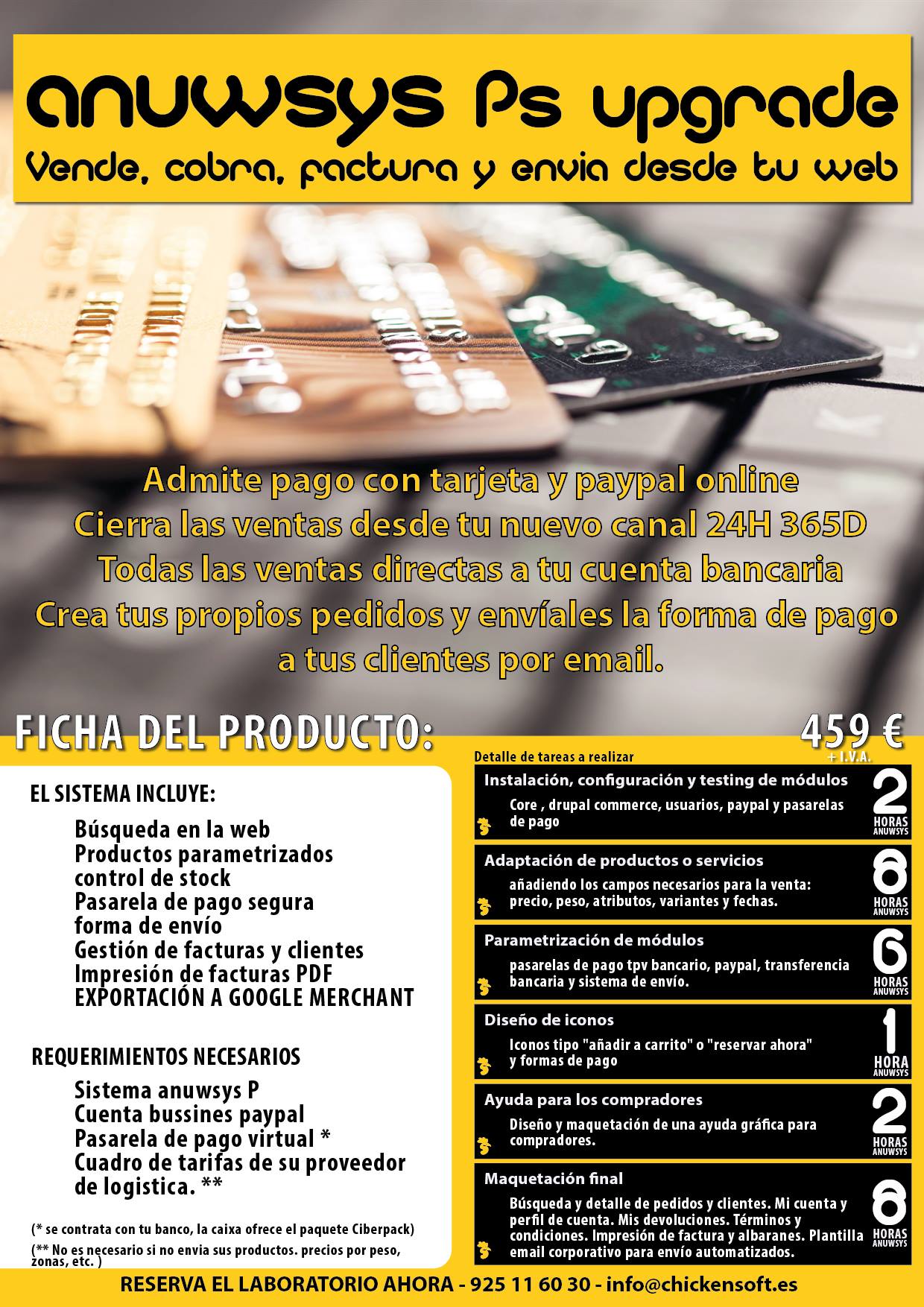 anuwsys Ps upgrade
Vende, cobra, factura y envia desde tu web

Admite pago con tarjeta y paypal online
Cierra las ventas desde tu nuevo canal 24H 365D
Todas las ventas directas a tu cuenta bancaria
Crea tus propios pedidos y envíales la forma de pago a tus clientes por email.

FICHA DEL PRODUCTO:

EL SISTEMA INCLUYE:

Búsqueda en la web
Productos parametrizados
control de stock
Pasarela de pago segura
forma de envío
Gestión de facturas y clientes
Impresión de facturas PDF
EXPORTACIÓN A GOOGLE MERCHANT

REQUERIMIENTOS NECESARIOS

Sistema anuwsys P
Cuenta bussines paypal
Pasarela de pago virtual *
Cuadro de tarifas de su proveedor de logistica. **

(* se contrata con tu banco, la caixa ofrece el paquete Ciberpack)

(** No es necesario si no envia sus productos. precios por peso, zonas, etc. )

459 €
+ I.V.A.

Detalle de tareas a realizar

Instalación, configuración y testing de módulos
Core , drupal commerce, usuarios, paypal y pasarelas de pago
2 HORAS ANUWSYS

Adaptación de productos o servicios
añadiendo los campos necesarios para la venta: precio, peso, atributos, variantes y fechas.
8 HORAS ANUWSYS

Parametrización de módulos
pasarelas de pago tpv bancario, paypal, transferencia bancaria y sistema de envío.
6 HORAS ANUWSYS

Diseño de iconos
Iconos tipo "añadir a carrito" o "reservar ahora" y formas de pago
1 HORA ANUWSYS

Ayuda para los compradores
Diseño y maquetación de una ayuda gráfica para compradores.
2 HORAS ANUWSYS

Maquetación final
Búsqueda y detalle de pedidos y clientes. Mi cuenta y perfil de cuenta. Mis devoluciones. Términos y condiciones. Impresión de factura y albaranes. Plantilla email corporativo para envío automatizados.
8 HORAS ANUWSYS

RESERVA EL LABORATORIO AHORA - 925 11 60 30 - info@chickensoft.es